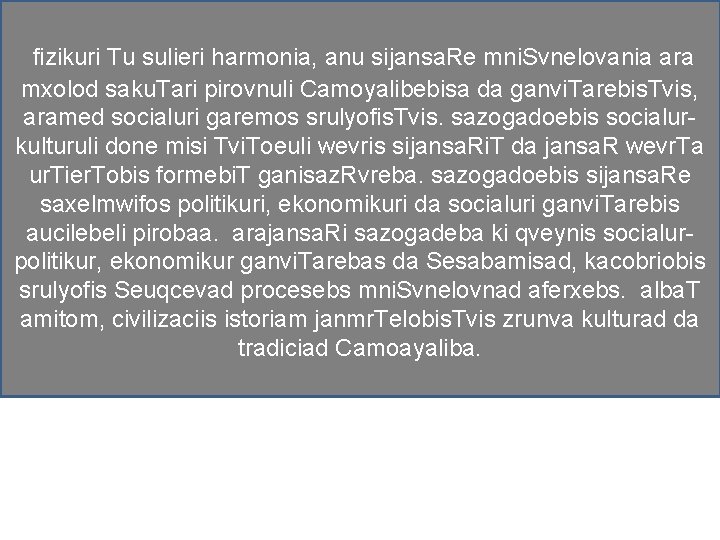 fizikuri Tu sulieri harmonia, anu sijansaRe mniSvnelovania ara mxolod sakuTari pirovnuli Camoyalibebisa da ganviTarebisTvis, aramed socialuri garemos srulyofisTvis. sazogadoebis socialur-kulturuli done misi TviToeuli wevris sijansaRiT da jansaR wevrTa urTierTobis formebiT ganisazRvreba. sazogadoebis sijansaRe saxelmwifos politikuri, ekonomikuri da socialuri ganviTarebis aucilebeli pirobaa. arajansaRi sazogadeba ki qveynis socialur-politikur, ekonomikur ganviTarebas da Sesabamisad, kacobriobis srulyofis Seuqcevad procesebs mniSvnelovnad aferxebs. albaT amitom, civilizaciis istoriam janmrTelobisTvis zrunva kulturad da tradiciad Camoayaliba.